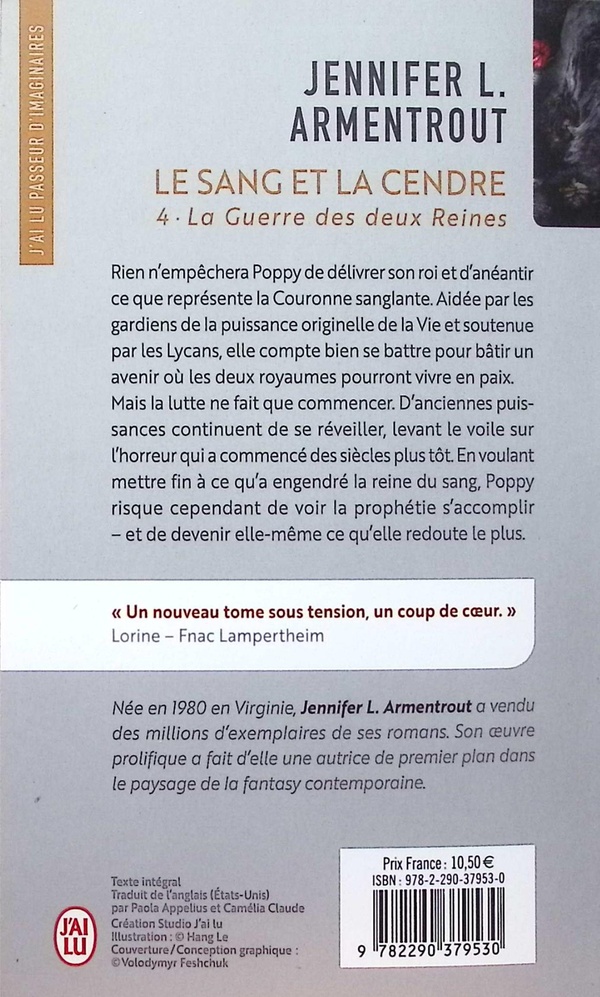 J'AI LU PASSEUR D'IMAGINAIRES

JENNIFER L. ARMENTROUT

LE SANG ET LA CENDRE
4 · La Guerre des deux Reines

Rien n'empêchera Poppy de délivrer son roi et d'anéantir ce que représente la Couronne sanglante. Aidée par les gardiens de la puissance originelle de la Vie et soutenue par les Lycans, elle compte bien se battre pour bâtir un avenir où les deux royaumes pourront vivre en paix. Mais la lutte ne fait que commencer. D'anciennes puissances continuent de se réveiller, levant le voile sur l'horreur qui a commencé des siècles plus tôt. En voulant mettre fin à ce qu'a engendré la reine du sang, Poppy risque cependant de voir la prophétie s'accomplir – et de devenir elle-même ce qu'elle redoute le plus.

« Un nouveau tome sous tension, un coup de cœur. »
Lorine – Fnac Lampertheim

Née en 1980 en Virginie, Jennifer L. Armentrout a vendu des millions d'exemplaires de ses romans. Son œuvre prolifique a fait d'elle une autrice de premier plan dans le paysage de la fantasy contemporaine.

Texte intégral
Traduit de l'anglais (États-Unis) par Paola Appelius et Camélia Claude
Création Studio J'ai lu
Illustration : © Hang Le
Couverture / Conception graphique : © Volodymyr Feshchuk

J'AI LU

Prix France : 10,50 €
ISBN : 978-2-290-37953-0

9 782290 379530